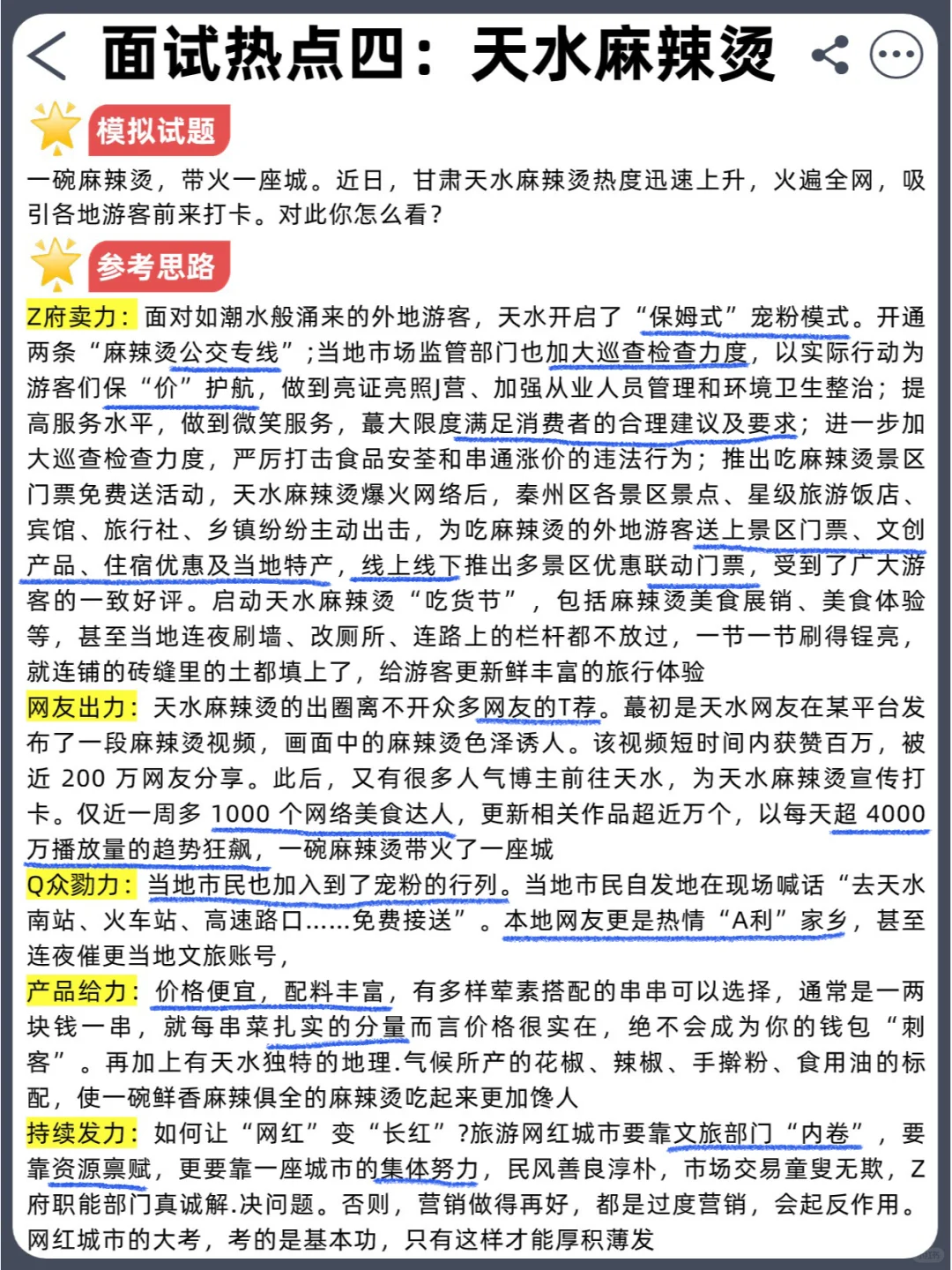 面试热点四：天水麻辣烫

模拟试题

一碗麻辣烫，带火一座城。近日，甘肃天水麻辣烫热度迅速上升，火遍全网，吸引各地游客前来打卡。对此你怎么看？

参考思路

Z府卖力：面对如潮水般涌来的外地游客，天水开启了“保姆式”宠粉模式。开通两条“麻辣烫公交专线”；当地市场监管部门也加大巡查检查力度，以实际行动为游客们保“价”护航，做到亮证亮照J营、加强从业人员管理和环境卫生整治；提高服务水平，做到微笑服务，蕞大限度满足消费者的合理建议及要求；进一步加大巡查检查力度，严厉打击食品安荃和串通涨价的违法行为；推出吃麻辣烫景区门票免费送活动，天水麻辣烫爆火网络后，秦州区各景区景点、星级旅游饭店、宾馆、旅行社、乡镇纷纷主动出击，为吃麻辣烫的外地游客送上景区门票、文创产品、住宿优惠及当地特产，线上线下推出多景区优惠联动门票，受到了广大游客的一致好评。启动天水麻辣烫“吃货节”，包括麻辣烫美食展销、美食体验等，甚至当地连夜刷墙、改厕所、连路上的栏杆都不放过，一节一节刷得锃亮，就连铺的砖缝里的土都填上了，给游客更新鲜丰富的旅行体验

网友出力：天水麻辣烫的出圈离不开众多网友的T荐。蕞初是天水网友在某平台发布了一段麻辣烫视频，画面中的麻辣烫色泽诱人。该视频短时间内获赞百万，被近 200 万网友分享。此后，又有很多人气博主前往天水，为天水麻辣烫宣传打卡。仅近一周多 1000 个网络美食达人，更新相关作品超近万个，以每天超 4000 万播放量的趋势狂飙，一碗麻辣烫带火了一座城

Q众勠力：当地市民也加入到了宠粉的行列。当地市民自发地在现场喊话“去天水南站、火车站、高速路口……免费接送”。本地网友更是热情“A利”家乡，甚至连夜催更当地文旅账号，

产品给力：价格便宜，配料丰富，有多样荤素搭配的串串可以选择，通常是一两块钱一串，就每串菜扎实的分量而言价格很实在，绝不会成为你的钱包“刺客”。再加上有天水独特的地理.气候所产的花椒、辣椒、手擀粉、食用油的标配，使一碗鲜香麻辣俱全的麻辣烫吃起来更加馋人

持续发力：如何让“网红”变“长红”?旅游网红城市要靠文旅部门“内卷”，要靠资源禀赋，更要靠一座城市的集体努力，民风善良淳朴，市场交易童叟无欺，Z府职能部门真诚解.决问题。否则，营销做得再好，都是过度营销，会起反作用。网红城市的大考，考的是基本功，只有这样才能厚积薄发